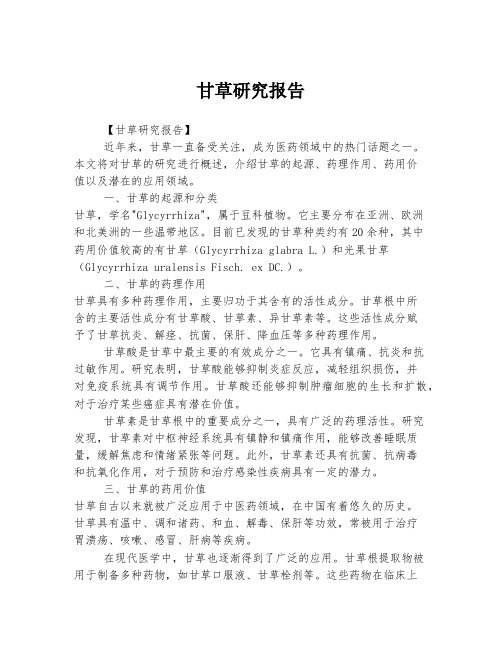 甘草研究报告

【甘草研究报告】

近年来，甘草一直备受关注，成为医药领域中的热门话题之一。本文将对甘草的研究进行概述，介绍甘草的起源、药理作用、药用价值以及潜在的应用领域。

一、甘草的起源和分类

甘草，学名"Glycyrrhiza"，属于豆科植物。它主要分布在亚洲、欧洲和北美洲的一些温带地区。目前已发现的甘草种类约有20余种，其中药用价值较高的有甘草（Glycyrrhiza glabra L.）和光果甘草（Glycyrrhiza uralensis Fisch. ex DC.）。

二、甘草的药理作用

甘草具有多种药理作用，主要归功于其含有的活性成分。甘草根中所含的主要活性成分有甘草酸、甘草素、异甘草素等。这些活性成分赋予了甘草抗炎、解痉、抗菌、保肝、降血压等多种药理作用。

甘草酸是甘草中最主要的有效成分之一。它具有镇痛、抗炎和抗过敏作用。研究表明，甘草酸能够抑制炎症反应，减轻组织损伤，并对免疫系统具有调节作用。甘草酸还能够抑制肿瘤细胞的生长和扩散，对于治疗某些癌症具有潜在价值。

甘草素是甘草根中的重要成分之一，具有广泛的药理活性。研究发现，甘草素对中枢神经系统具有镇静和镇痛作用，能够改善睡眠质量，缓解焦虑和情绪紧张等问题。此外，甘草素还具有抗菌、抗病毒和抗氧化作用，对于预防和治疗感染性疾病具有一定的潜力。

三、甘草的药用价值

甘草自古以来就被广泛应用于中医药领域，在中国有着悠久的历史。甘草具有温中、调和诸药、和血、解毒、保肝等功效，常被用于治疗胃溃疡、咳嗽、感冒、肝病等疾病。

在现代医学中，甘草也逐渐得到了广泛的应用。甘草根提取物被用于制备多种药物，如甘草口服液、甘草栓剂等。这些药物在临床上